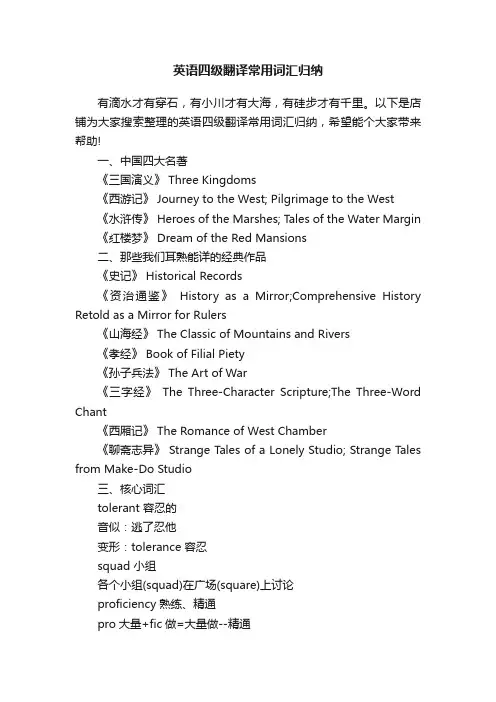 英语四级翻译常用词汇归纳

有滴水才有穿石，有小川才有大海，有硅步才有千里。以下是店铺为大家搜索整理的英语四级翻译常用词汇归纳，希望能个大家带来帮助!

一、中国四大名著

《三国演义》 Three Kingdoms

《西游记》 Journey to the West; Pilgrimage to the West

《水浒传》 Heroes of the Marshes; Tales of the Water Margin

《红楼梦》 Dream of the Red Mansions

二、那些我们耳熟能详的经典作品

《史记》 Historical Records

《资治通鉴》 History as a Mirror;Comprehensive History Retold as a Mirror for Rulers

《山海经》 The Classic of Mountains and Rivers

《孝经》 Book of Filial Piety

《孙子兵法》 The Art of War

《三字经》 The Three-Character Scripture;The Three-Word Chant

《西厢记》 The Romance of West Chamber

《聊斋志异》 Strange Tales of a Lonely Studio; Strange Tales from Make-Do Studio

三、核心词汇

tolerant 容忍的

音似：逃了忍他

变形：tolerance 容忍

squad 小组

各个小组(squad)在广场(square)上讨论

proficiency 熟练、精通

pro 大量+fic 做=大量做--精通